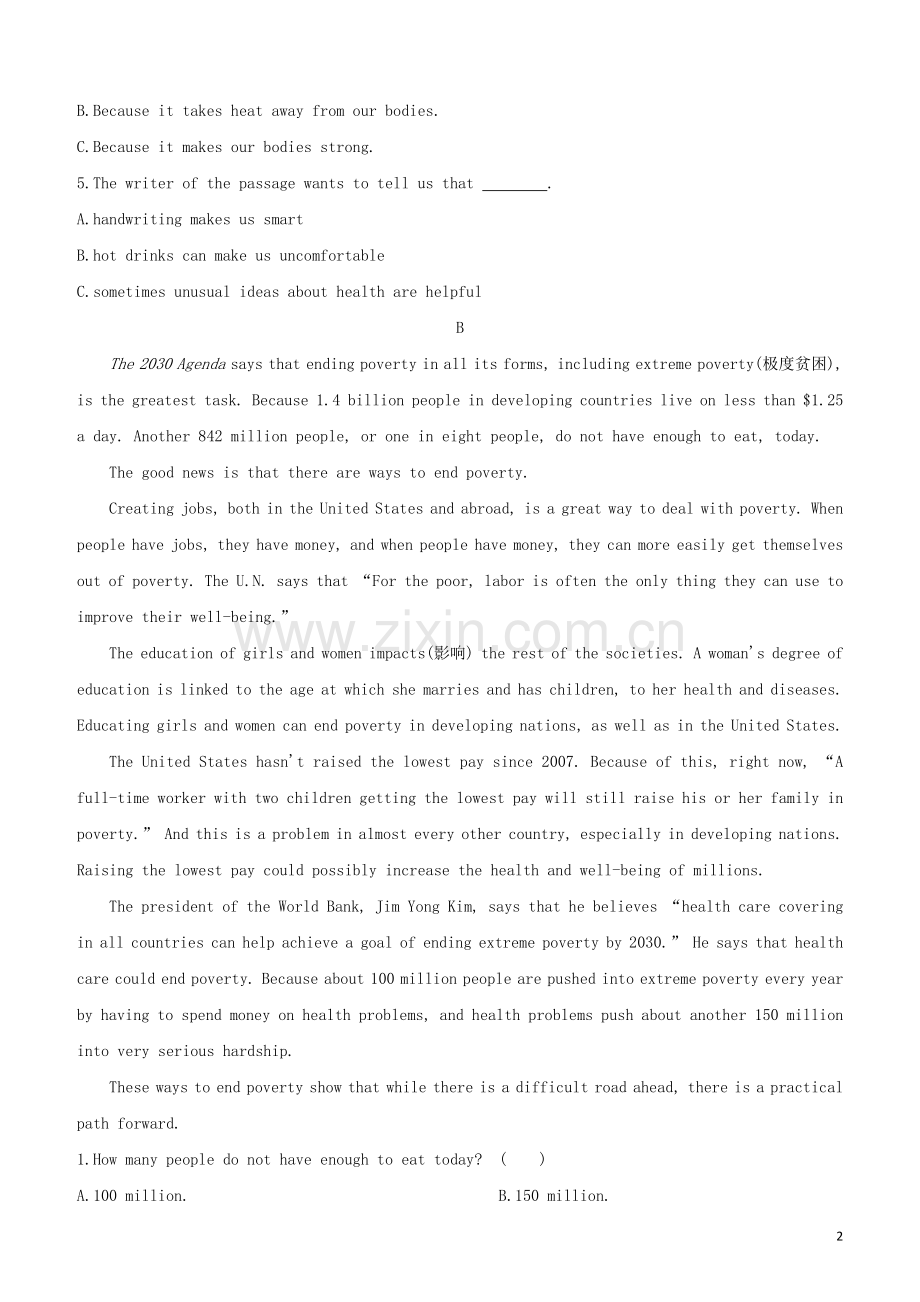 B.Because it takes heat away from our bodies.

C.Because it makes our bodies strong.

5.The writer of the passage wants to tell us that ____.

A.handwriting makes us smart

B.hot drinks can make us uncomfortable

C.sometimes unusual ideas about health are helpful

B

The 2030 Agenda says that ending poverty in all its forms, including extreme poverty(极度贫困), is the greatest task. Because 1.4 billion people in developing countries live on less than $1.25 a day. Another 842 million people, or one in eight people, do not have enough to eat, today.

The good news is that there are ways to end poverty.

Creating jobs, both in the United States and abroad, is a great way to deal with poverty. When people have jobs, they have money, and when people have money, they can more easily get themselves out of poverty. The U.N. says that "For the poor, labor is often the only thing they can use to improve their well-being."

The education of girls and women impacts(影响) the rest of the societies. A woman's degree of education is linked to the age at which she marries and has children, to her health and diseases. Educating girls and women can end poverty in developing nations, as well as in the United States.

The United States hasn't raised the lowest pay since 2007. Because of this, right now, "A full-time worker with two children getting the lowest pay will still raise his or her family in poverty." And this is a problem in almost every other country, especially in developing nations. Raising the lowest pay could possibly increase the health and well-being of millions.

The president of the World Bank, Jim Yong Kim, says that he believes "health care covering in all countries can help achieve a goal of ending extreme poverty by 2030." He says that health care could end poverty. Because about 100 million people are pushed into extreme poverty every year by having to spend money on health problems, and health problems push about another 150 million into very serious hardship.

These ways to end poverty show that while there is a difficult road ahead, there is a practical path forward.

1.How many people do not have enough to eat today? (　)

A.100 million.　　B.150 million.

2

www.zixin.com.cn